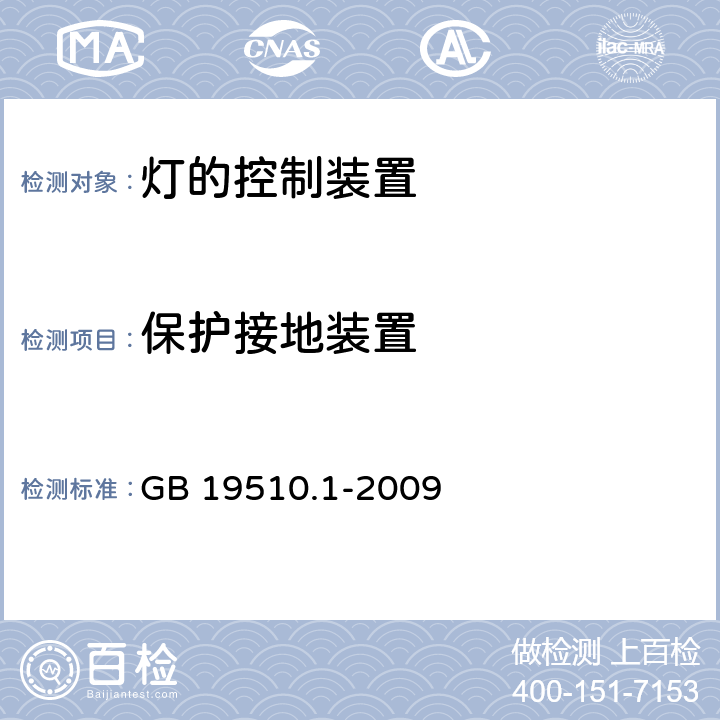 MA CNAS AL ilac-MRA

检测对象：灯的控制装置

检测项目：保护接地装置

检测标准：GB 19510.1-2009

百检
Baijiantest.com

做检测 上百检
400-151-7153